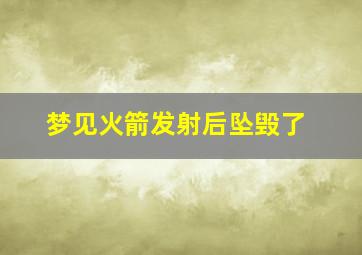 梦见火箭发射后坠毁了